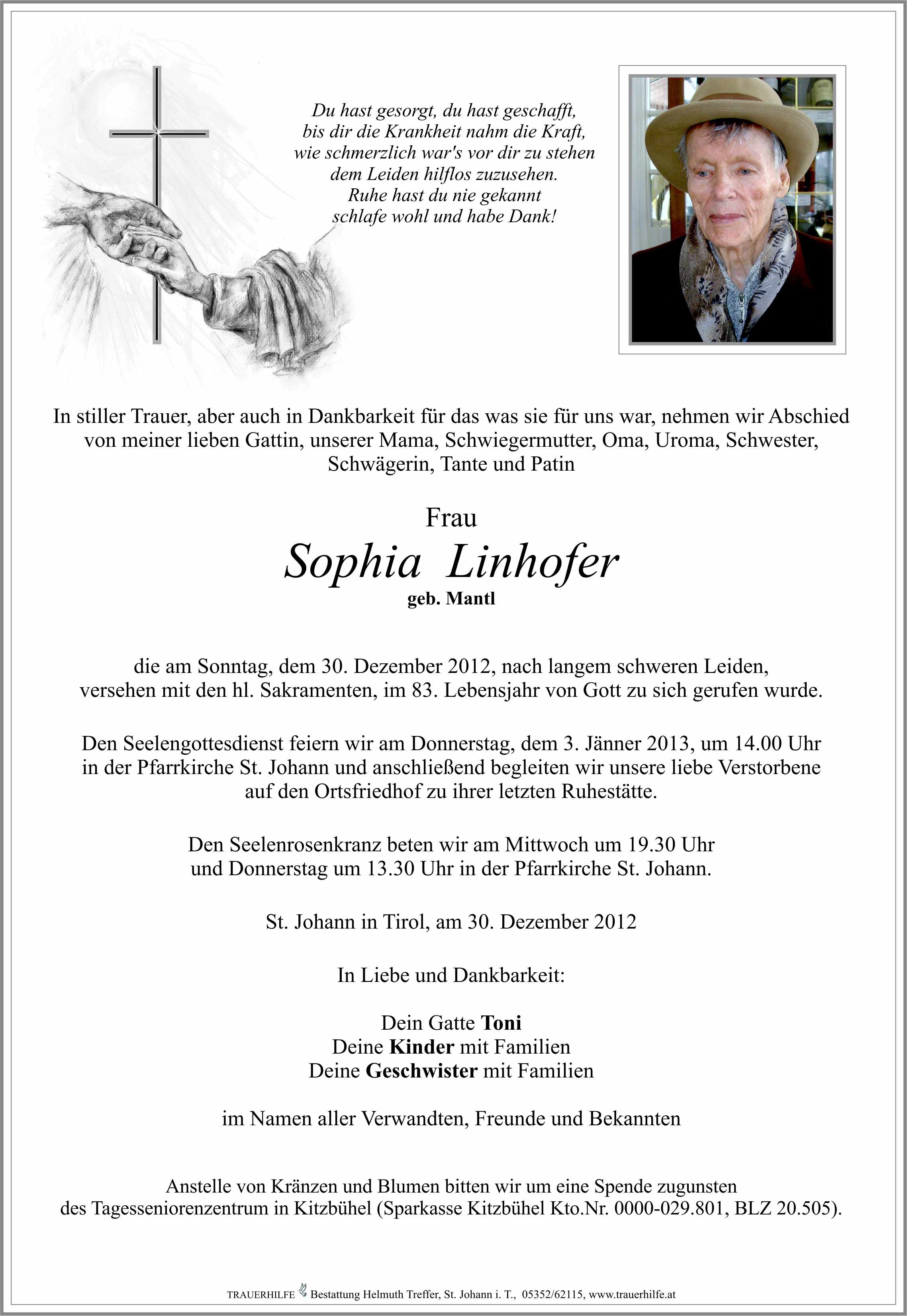 Du hast gesorgt, du hast geschafft,
bis dir die Krankheit nahm die Kraft,
wie schmerzlich war's vor dir zu stehen
dem Leiden hilflos zuzusehen.
Ruhe hast du nie gekannt
schlafe wohl und habe Dank!

In stiller Trauer, aber auch in Dankbarkeit für das was sie für uns war, nehmen wir Abschied von meiner lieben Gattin, unserer Mama, Schwiegermutter, Oma, Uroma, Schwester, Schwägerin, Tante und Patin

Frau
Sophia Linhofer
geb. Mantl

die am Sonntag, dem 30. Dezember 2012, nach langem schweren Leiden, versehen mit den hl. Sakramenten, im 83. Lebensjahr von Gott zu sich gerufen wurde.

Den Seelengottesdienst feiern wir am Donnerstag, dem 3. Jänner 2013, um 14.00 Uhr in der Pfarrkirche St. Johann und anschließend begleiten wir unsere liebe Verstorbene auf den Ortsfriedhof zu ihrer letzten Ruhestätte.

Den Seelenrosenkranz beten wir am Mittwoch um 19.30 Uhr und Donnerstag um 13.30 Uhr in der Pfarrkirche St. Johann.

St. Johann in Tirol, am 30. Dezember 2012

In Liebe und Dankbarkeit:

Dein Gatte Toni
Deine Kinder mit Familien
Deine Geschwister mit Familien

im Namen aller Verwandten, Freunde und Bekannten

Anstelle von Kränzen und Blumen bitten wir um eine Spende zugunsten des Tagesseniorenzentrum in Kitzbühel (Sparkasse Kitzbühel Kto.Nr. 0000-029.801, BLZ 20.505).

TRAUERHILFE Bestattung Helmuth Treffer, St. Johann i. T., 05352/62115, www.trauerhilfe.at